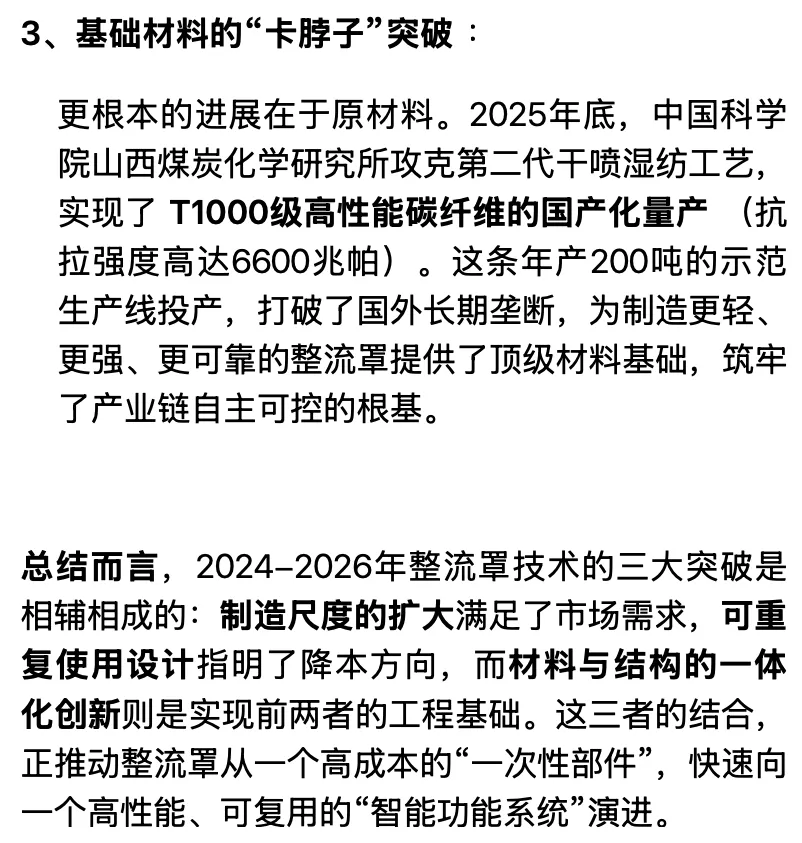 3、基础材料的“卡脖子”突破：

更根本的进展在于原材料。2025年底，中国科学院山西煤炭化学研究所攻克第二代干喷湿纺工艺，实现了 T1000级高性能碳纤维的国产化量产 （抗拉强度高达6600兆帕）。这条年产200吨的示范生产线投产，打破了国外长期垄断，为制造更轻、更强、更可靠的整流罩提供了顶级材料基础，筑牢了产业链自主可控的根基。

总结而言，2024–2026年整流罩技术的三大突破是相辅相成的：制造尺度的扩大满足了市场需求，可重复使用设计指明了降本方向，而材料与结构的一体化创新则是实现前两者的工程基础。这三者的结合，正推动整流罩从一个高成本的“一次性部件”，快速向一个高性能、可复用的“智能功能系统”演进。